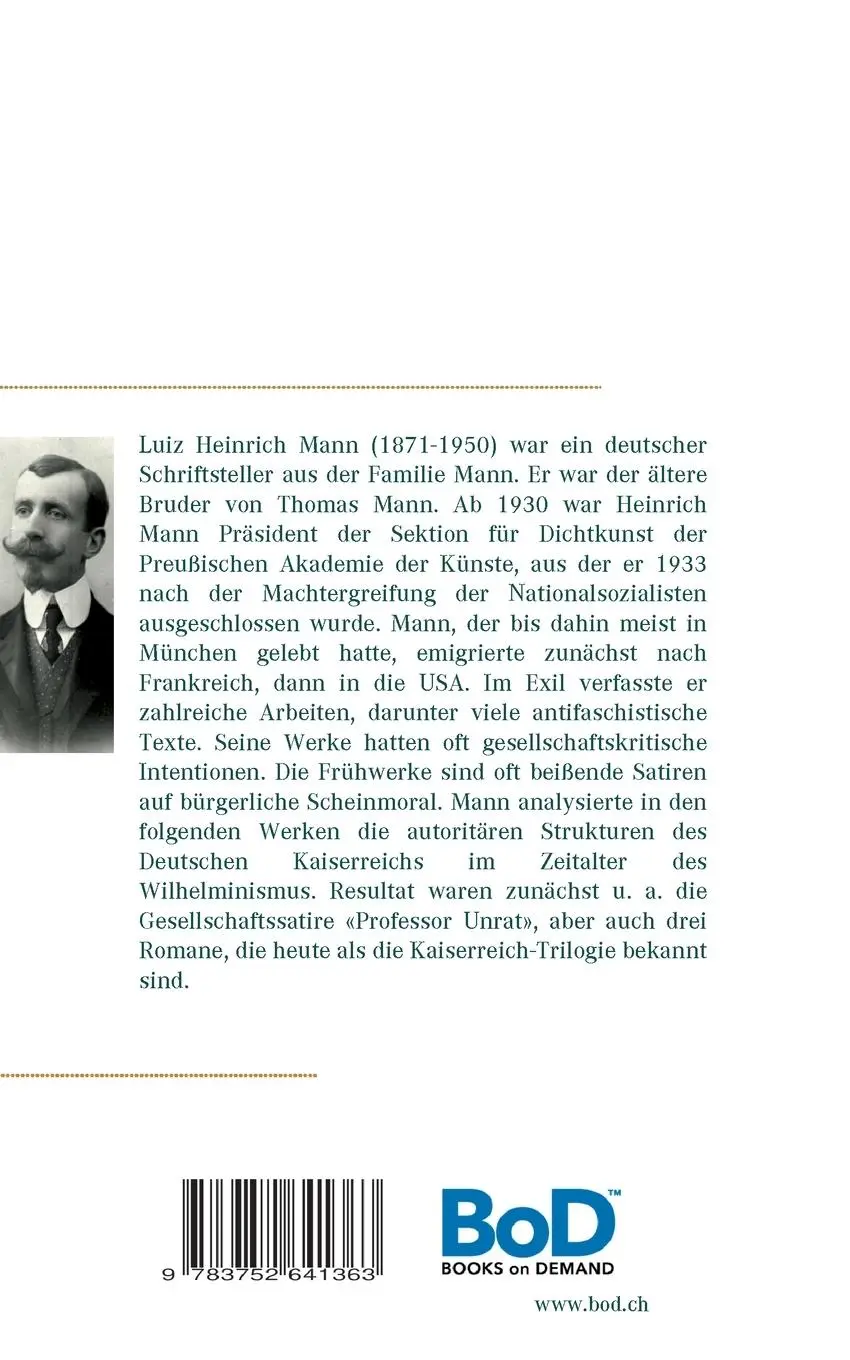 Luiz Heinrich Mann (1871-1950) war ein deutscher Schriftsteller aus der Familie Mann. Er war der ältere Bruder von Thomas Mann. Ab 1930 war Heinrich Mann Präsident der Sektion für Dichtkunst der Preußischen Akademie der Künste, aus der er 1933 nach der Machtergreifung der Nationalsozialisten ausgeschlossen wurde. Mann, der bis dahin meist in München gelebt hatte, emigrierte zunächst nach Frankreich, dann in die USA. Im Exil verfasste er zahlreiche Arbeiten, darunter viele antifaschistische Texte. Seine Werke hatten oft gesellschaftskritische Intentionen. Die Frühwerke sind oft beißende Satiren auf bürgerliche Scheinmoral. Mann analysierte in den folgenden Werken die autoritären Strukturen des Deutschen Kaiserreichs im Zeitalter des Wilhelminismus. Resultat waren zunächst u. a. die Gesellschaftssatire «Professor Unrat», aber auch drei Romane, die heute als die Kaiserreich-Trilogie bekannt sind.

9 783752 641363

BoD™
BOOKS on DEMAND

www.bod.ch